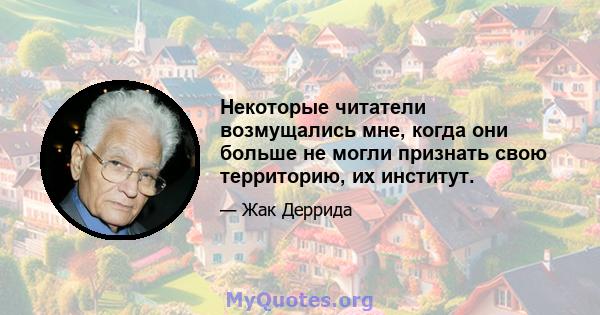 Некоторые читатели возмущались мне, когда они больше не могли признать свою территорию, их институт.

— Жак Деррида

MyQuotes.org